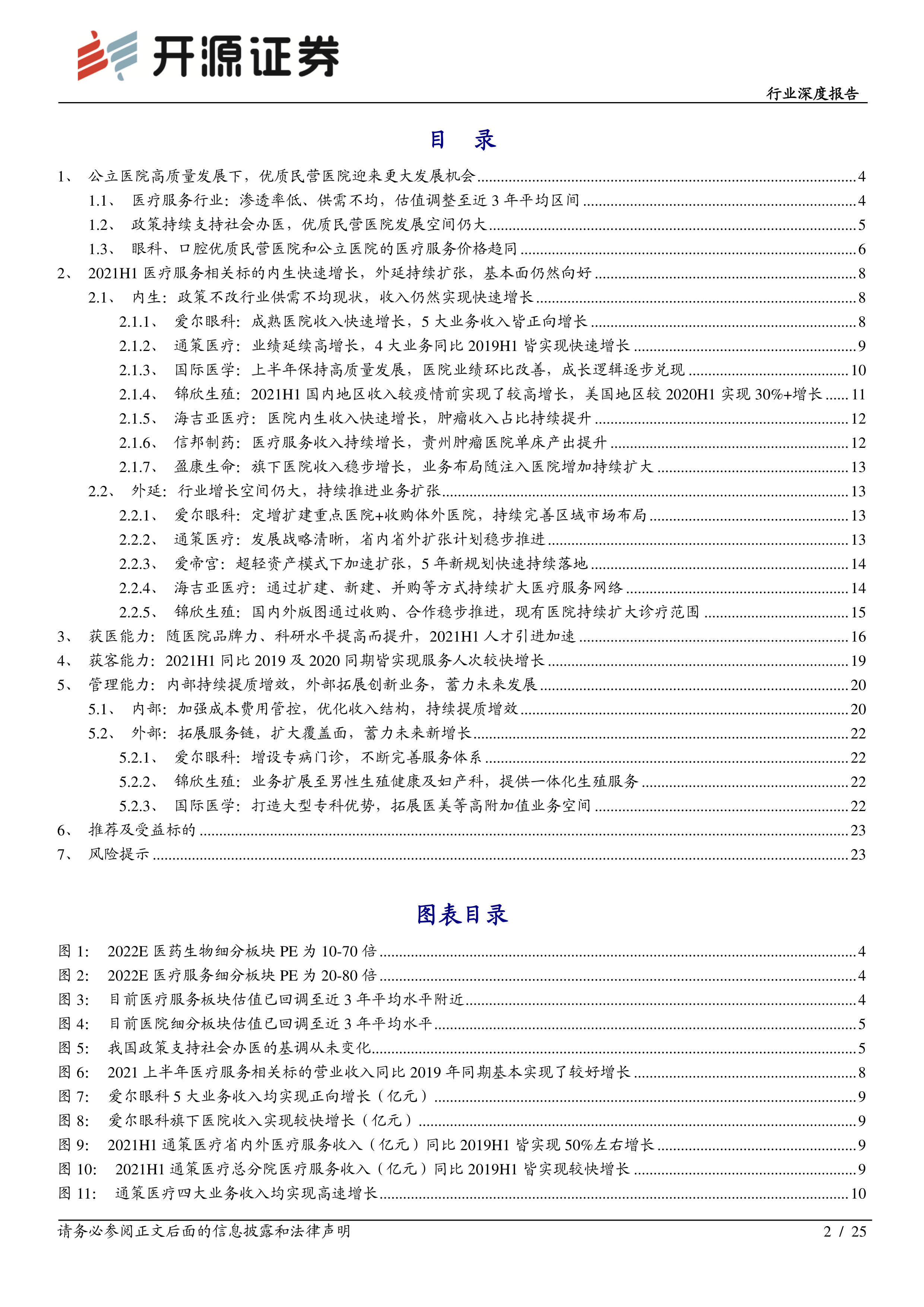 开源证券

行业深度报告

目 录

1、 公立医院高质量发展下，优质民营医院迎来更大发展机会 ........ 4
1.1、 医疗服务行业：渗透率低、供需不均，估值调整至近 3 年平均区间 ........ 4
1.2、 政策持续支持社会办医，优质民营医院发展空间仍大 ........ 5
1.3、 眼科、口腔优质民营医院和公立医院的医疗服务价格趋同 ........ 6
2、 2021H1 医疗服务相关标的内生快速增长，外延持续扩张，基本面仍然向好 ........ 8
2.1、 内生：政策不改行业供需不均现状，收入仍然实现快速增长 ........ 8
2.1.1、 爱尔眼科：成熟医院收入快速增长，5 大业务收入皆正向增长 ........ 8
2.1.2、 通策医疗：业绩延续高增长，4 大业务同比 2019H1 皆实现快速增长 ........ 9
2.1.3、 国际医学：上半年保持高质量发展，医院业绩环比改善，成长逻辑逐步兑现 ........ 10
2.1.4、 锦欣生殖：2021H1 国内地区收入较疫情前实现了较高增长，美国地区较 2020H1 实现 30%+增长 ........ 11
2.1.5、 海吉亚医疗：医院内生收入快速增长，肿瘤收入占比持续提升 ........ 12
2.1.6、 信邦制药：医疗服务收入持续增长，贵州肿瘤医院单床产出提升 ........ 12
2.1.7、 盈康生命：旗下医院收入稳步增长，业务布局随注入医院增加持续扩大 ........ 13
2.2、 外延：行业增长空间仍大，持续推进业务扩张 ........ 13
2.2.1、 爱尔眼科：定增扩建重点医院+收购体外医院，持续完善区域市场布局 ........ 13
2.2.2、 通策医疗：发展战略清晰，省内省外扩张计划稳步推进 ........ 13
2.2.3、 爱帝宫：超轻资产模式下加速扩张，5 年新规划快速持续落地 ........ 14
2.2.4、 海吉亚医疗：通过扩建、新建、并购等方式持续扩大医疗服务网络 ........ 14
2.2.5、 锦欣生殖：国内外版图通过收购、合作稳步推进，现有医院持续扩大诊疗范围 ........ 15
3、 获医能力：随医院品牌力、科研水平提高而提升，2021H1 人才引进加速 ........ 16
4、 获客能力：2021H1 同比 2019 及 2020 同期皆实现服务人次较快增长 ........ 19
5、 管理能力：内部持续提质增效，外部拓展创新业务，蓄力未来发展 ........ 20
5.1、 内部：加强成本费用管控，优化收入结构，持续提质增效 ........ 20
5.2、 外部：拓展服务链，扩大覆盖面，蓄力未来新增长 ........ 22
5.2.1、 爱尔眼科：增设专病门诊，不断完善服务体系 ........ 22
5.2.2、 锦欣生殖：业务扩展至男性生殖健康及妇产科，提供一体化生殖服务 ........ 22
5.2.3、 国际医学：打造大型专科优势，拓展医美等高附加值业务空间 ........ 22
6、 推荐及受益标的 ........ 23
7、 风险提示 ........ 23

图表目录

图 1： 2022E 医药生物细分板块 PE 为 10-70 倍 ........ 4
图 2： 2022E 医疗服务细分板块 PE 为 20-80 倍 ........ 4
图 3： 目前医疗服务板块估值已回调至近 3 年平均水平附近 ........ 4
图 4： 目前医院细分板块估值已回调至近 3 年平均水平 ........ 5
图 5： 我国政策支持社会办医的基调从未变化 ........ 5
图 6： 2021 上半年医疗服务相关标的营业收入同比 2019 年同期基本实现了较好增长 ........ 8
图 7： 爱尔眼科 5 大业务收入均实现正向增长（亿元） ........ 9
图 8： 爱尔眼科旗下医院收入实现较快增长（亿元） ........ 9
图 9： 2021H1 通策医疗省内外医疗服务收入（亿元）同比 2019H1 皆实现 50%左右增长 ........ 9
图 10： 2021H1 通策医疗总分院医疗服务收入（亿元）同比 2019H1 皆实现较快增长 ........ 9
图 11： 通策医疗四大业务收入均实现高速增长 ........ 10

请务必参阅正文后面的信息披露和法律声明

2 / 25